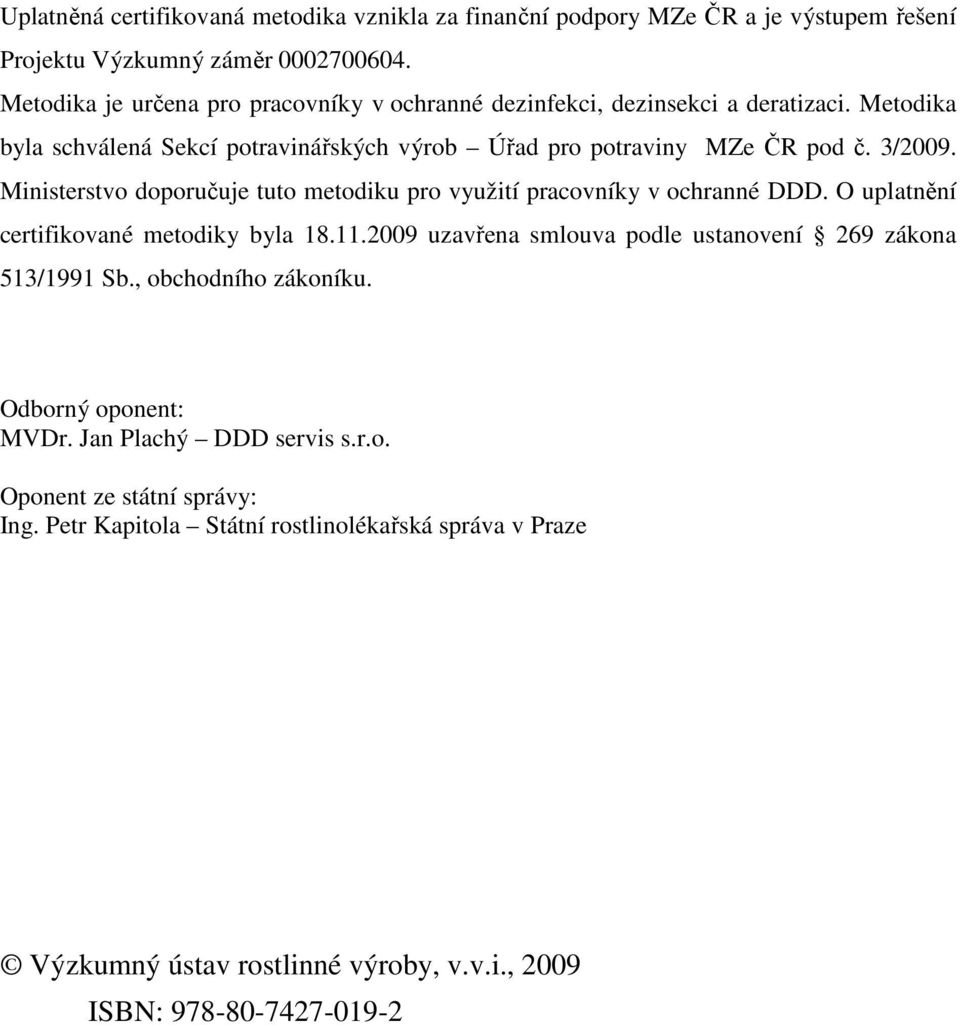 Uplatněná certifikovaná metodika vznikla za finanční podpory MZe ČR a je výstupem řešení Projektu Výzkumný záměr 0002700604.
Metodika je určena pro pracovníky v ochranné dezinfekci, dezinsekci a deratizaci. Metodika byla schválená Sekcí potravinářských výrob – Úřad pro potraviny MZe ČR pod č. 3/2009. Ministerstvo doporučuje tuto metodiku pro využití pracovníky v ochranné DDD. O uplatnění certifikované metodiky byla 18.11.2009 uzavřena smlouva podle ustanovení § 269 zákona 513/1991 Sb., obchodního zákoníku.

Odborný oponent:
MVDr. Jan Plachý – DDD servis s.r.o.

Oponent ze státní správy:
Ing. Petr Kapitola – Státní rostlinolékařská správa v Praze

© Výzkumný ústav rostlinné výroby, v.v.i., 2009
ISBN: 978-80-7427-019-2